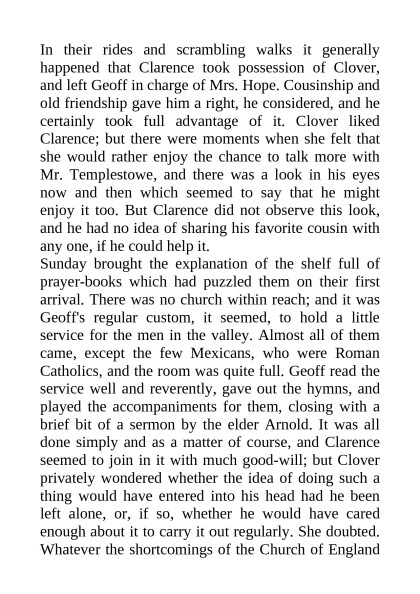 In their rides and scrambling walks it generally happened that Clarence took possession of Clover, and left Geoff in charge of Mrs. Hope. Cousinship and old friendship gave him a right, he considered, and he certainly took full advantage of it. Clover liked Clarence; but there were moments when she felt that she would rather enjoy the chance to talk more with Mr. Templestowe, and there was a look in his eyes now and then which seemed to say that he might enjoy it too. But Clarence did not observe this look, and he had no idea of sharing his favorite cousin with any one, if he could help it.
Sunday brought the explanation of the shelf full of prayer-books which had puzzled them on their first arrival. There was no church within reach; and it was Geoff's regular custom, it seemed, to hold a little service for the men in the valley. Almost all of them came, except the few Mexicans, who were Roman Catholics, and the room was quite full. Geoff read the service well and reverently, gave out the hymns, and played the accompaniments for them, closing with a brief bit of a sermon by the elder Arnold. It was all done simply and as a matter of course, and Clarence seemed to join in it with much good-will; but Clover privately wondered whether the idea of doing such a thing would have entered into his head had he been left alone, or, if so, whether he would have cared enough about it to carry it out regularly. She doubted. Whatever the shortcomings of the Church of England